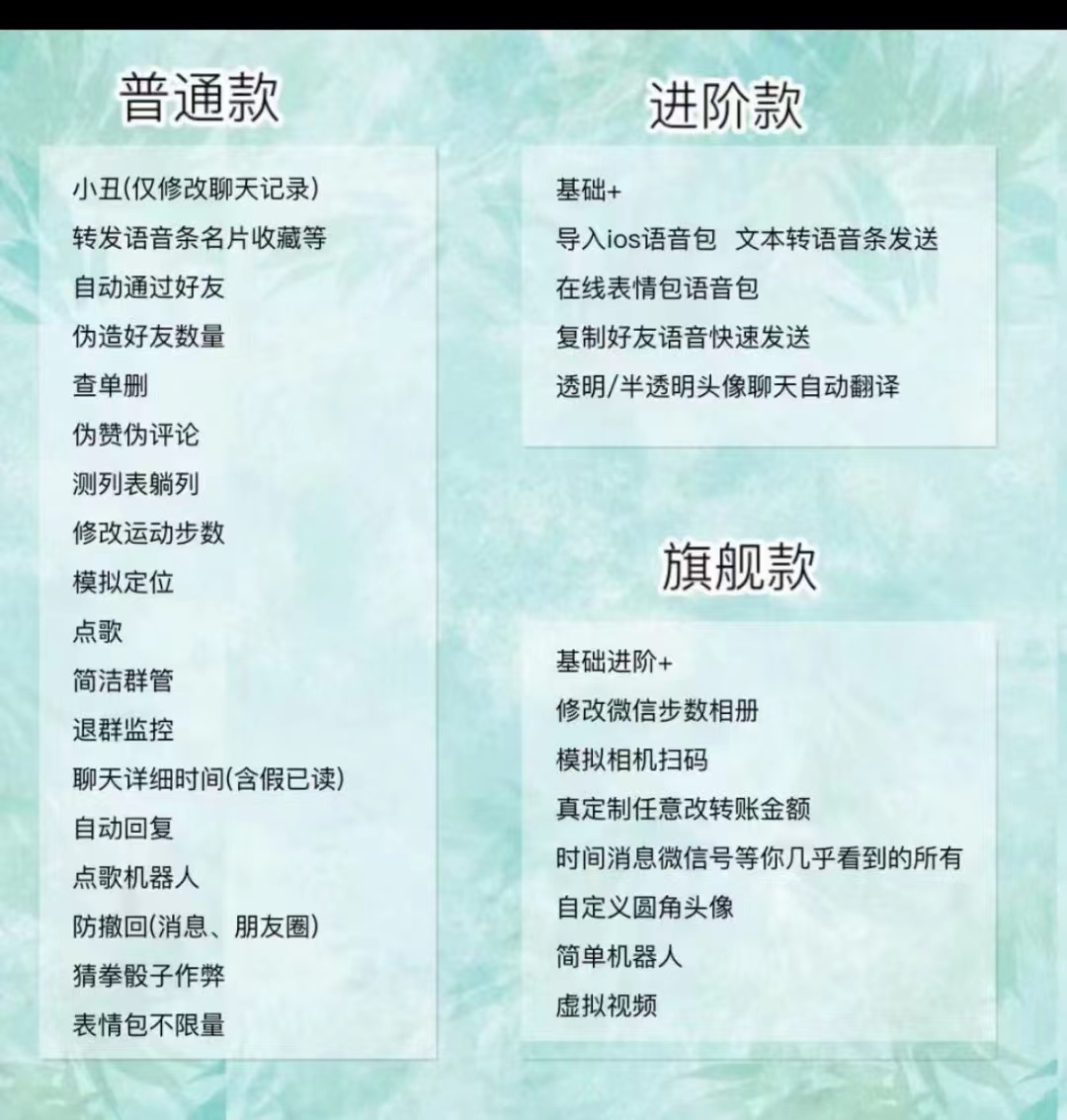 普通款

小丑(仅修改聊天记录)
转发语音条名片收藏等
自动通过好友
伪造好友数量
查单删
伪赞伪评论
测列表躺列
修改运动步数
模拟定位
点歌
简洁群管
退群监控
聊天详细时间(含假已读)
自动回复
点歌机器人
防撤回(消息、朋友圈)
猜拳骰子作弊
表情包不限量

进阶款

基础+
导入ios语音包 文本转语音条发送
在线表情包语音包
复制好友语音快速发送
透明/半透明头像聊天自动翻译

旗舰款

基础进阶+
修改微信步数相册
模拟相机扫码
真定制任意改转账金额
时间消息微信号等你几乎看到的所有
自定义圆角头像
简单机器人
虚拟视频